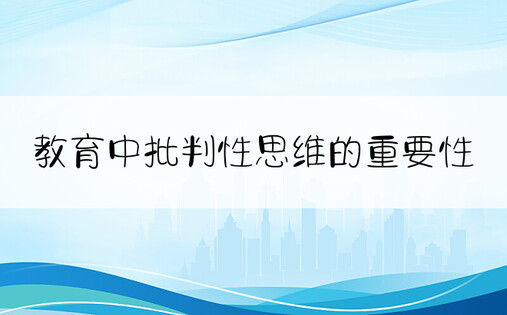 教育中批判性思维的重要性